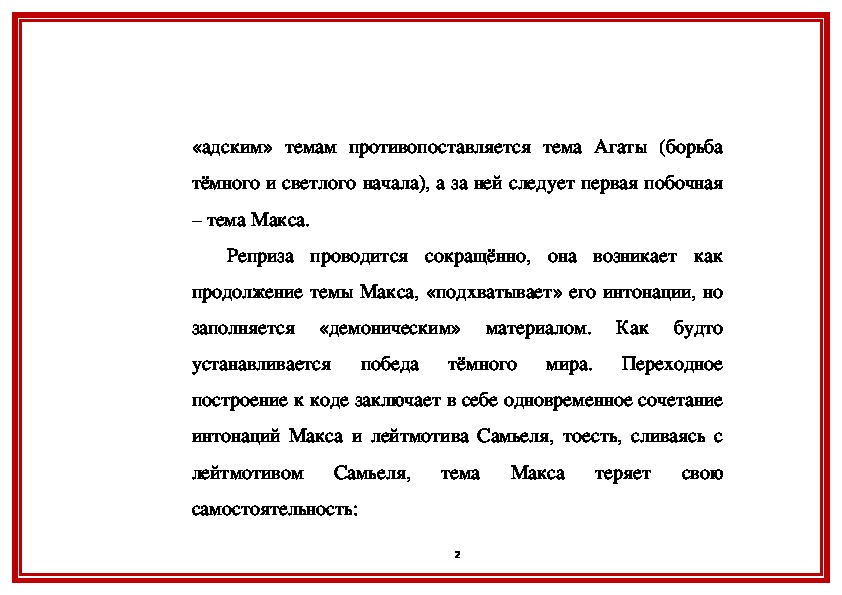 «адским» темам противопоставляется тема Агаты (борьба тёмного и светлого начала), а за ней следует первая побочная – тема Макса.

Реприза проводится сокращённо, она возникает как продолжение темы Макса, «подхватывает» его интонации, но заполняется «демоническим» материалом. Как будто устанавливается победа тёмного мира. Переходное построение к коде заключает в себе одновременное сочетание интонаций Макса и лейтмотива Самьеля, тоесть, сливаясь с лейтмотивом Самьеля, тема Макса теряет свою самостоятельность:

2